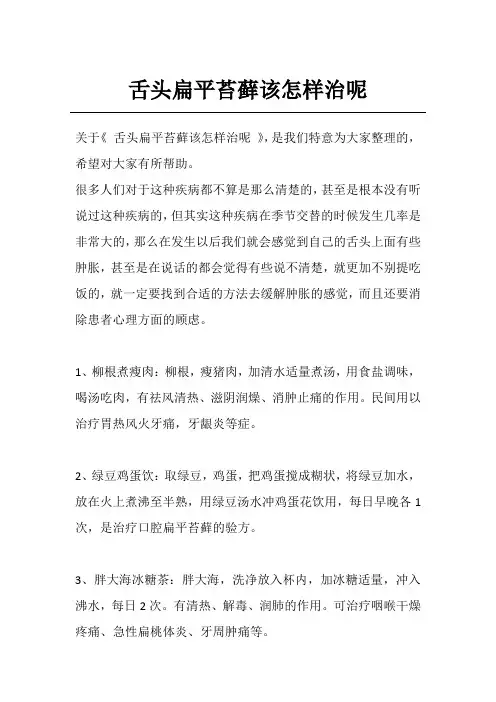 舌头扁平苔藓该怎样治呢

关于《 舌头扁平苔藓该怎样治呢 》，是我们特意为大家整理的，希望对大家有所帮助。

很多人们对于这种疾病都不算是那么清楚的，甚至是根本没有听说过这种疾病的，但其实这种疾病在季节交替的时候发生几率是非常大的，那么在发生以后我们就会感觉到自己的舌头上面有些肿胀，甚至是在说话的都会觉得有些说不清楚，就更加不别提吃饭的，就一定要找到合适的方法去缓解肿胀的感觉，而且还要消除患者心理方面的顾虑。

1、柳根煮瘦肉：柳根，瘦猪肉，加清水适量煮汤，用食盐调味，喝汤吃肉，有祛风清热、滋阴润燥、消肿止痛的作用。民间用以治疗胃热风火牙痛，牙龈炎等症。

2、绿豆鸡蛋饮：取绿豆，鸡蛋，把鸡蛋搅成糊状，将绿豆加水，放在火上煮沸至半熟，用绿豆汤水冲鸡蛋花饮用，每日早晚各 1 次，是治疗口腔扁平苔藓的验方。

3、胖大海冰糖茶：胖大海，洗净放入杯内，加冰糖适量，冲入沸水，每日 2 次。有清热、解毒、润肺的作用。可治疗咽喉干燥疼痛、急性扁桃体炎、牙周肿痛等。